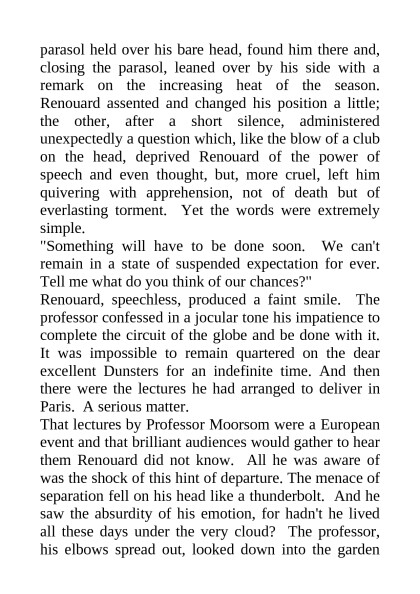 parasol held over his bare head, found him there and, closing the parasol, leaned over by his side with a remark on the increasing heat of the season. Renouard assented and changed his position a little; the other, after a short silence, administered unexpectedly a question which, like the blow of a club on the head, deprived Renouard of the power of speech and even thought, but, more cruel, left him quivering with apprehension, not of death but of everlasting torment. Yet the words were extremely simple.

"Something will have to be done soon. We can't remain in a state of suspended expectation for ever. Tell me what do you think of our chances?"

Renouard, speechless, produced a faint smile. The professor confessed in a jocular tone his impatience to complete the circuit of the globe and be done with it. It was impossible to remain quartered on the dear excellent Dunsters for an indefinite time. And then there were the lectures he had arranged to deliver in Paris. A serious matter.

That lectures by Professor Moorsom were a European event and that brilliant audiences would gather to hear them Renouard did not know. All he was aware of was the shock of this hint of departure. The menace of separation fell on his head like a thunderbolt. And he saw the absurdity of his emotion, for hadn't he lived all these days under the very cloud? The professor, his elbows spread out, looked down into the garden